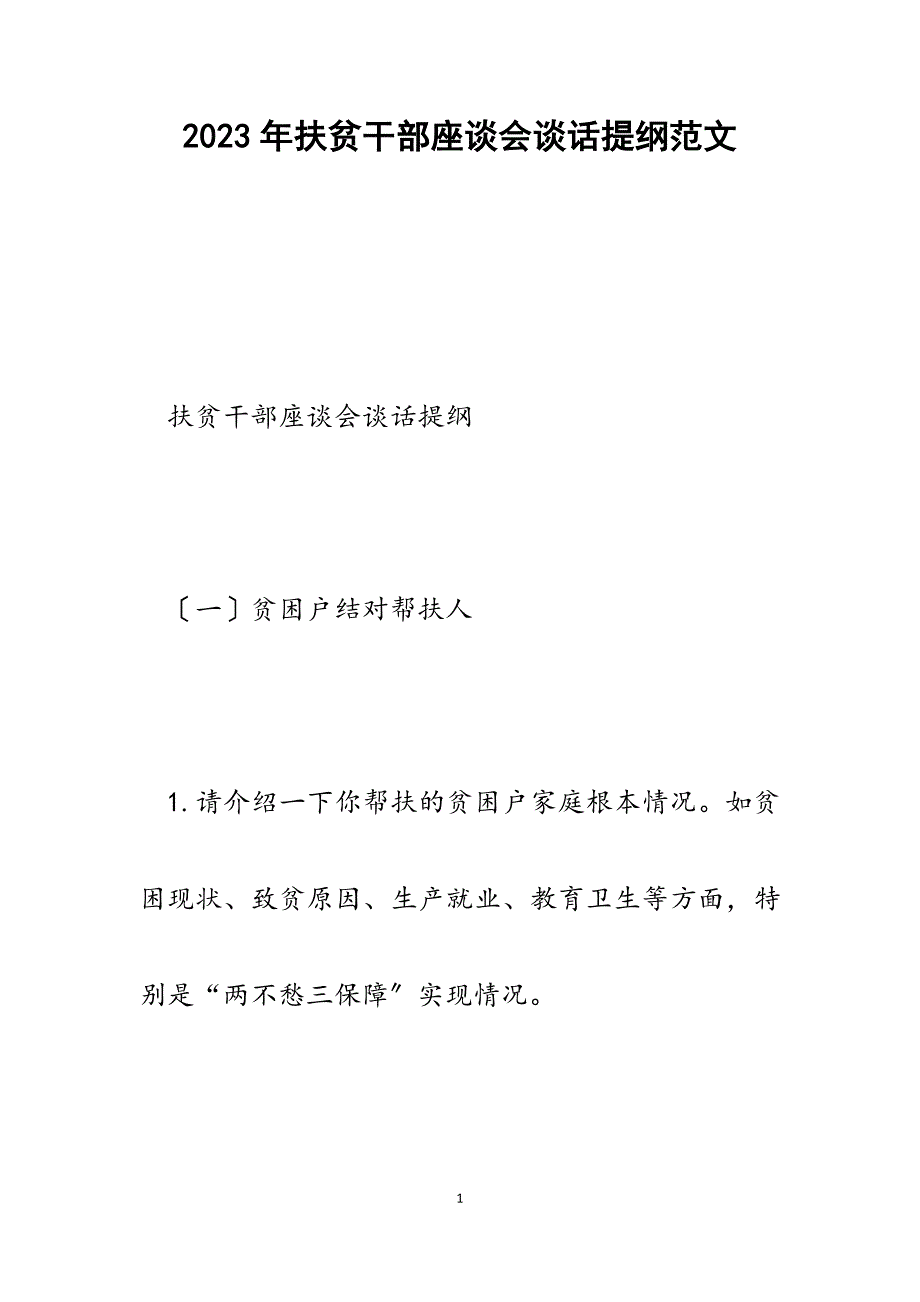 2023年扶贫干部座谈会谈话提纲范文

扶贫干部座谈会谈话提纲

〔一〕贫困户结对帮扶人

1.请介绍一下你帮扶的贫困户家庭根本情况。如贫困现状、致贫原因、生产就业、教育卫生等方面，特别是“两不愁三保障”实现情况。

1